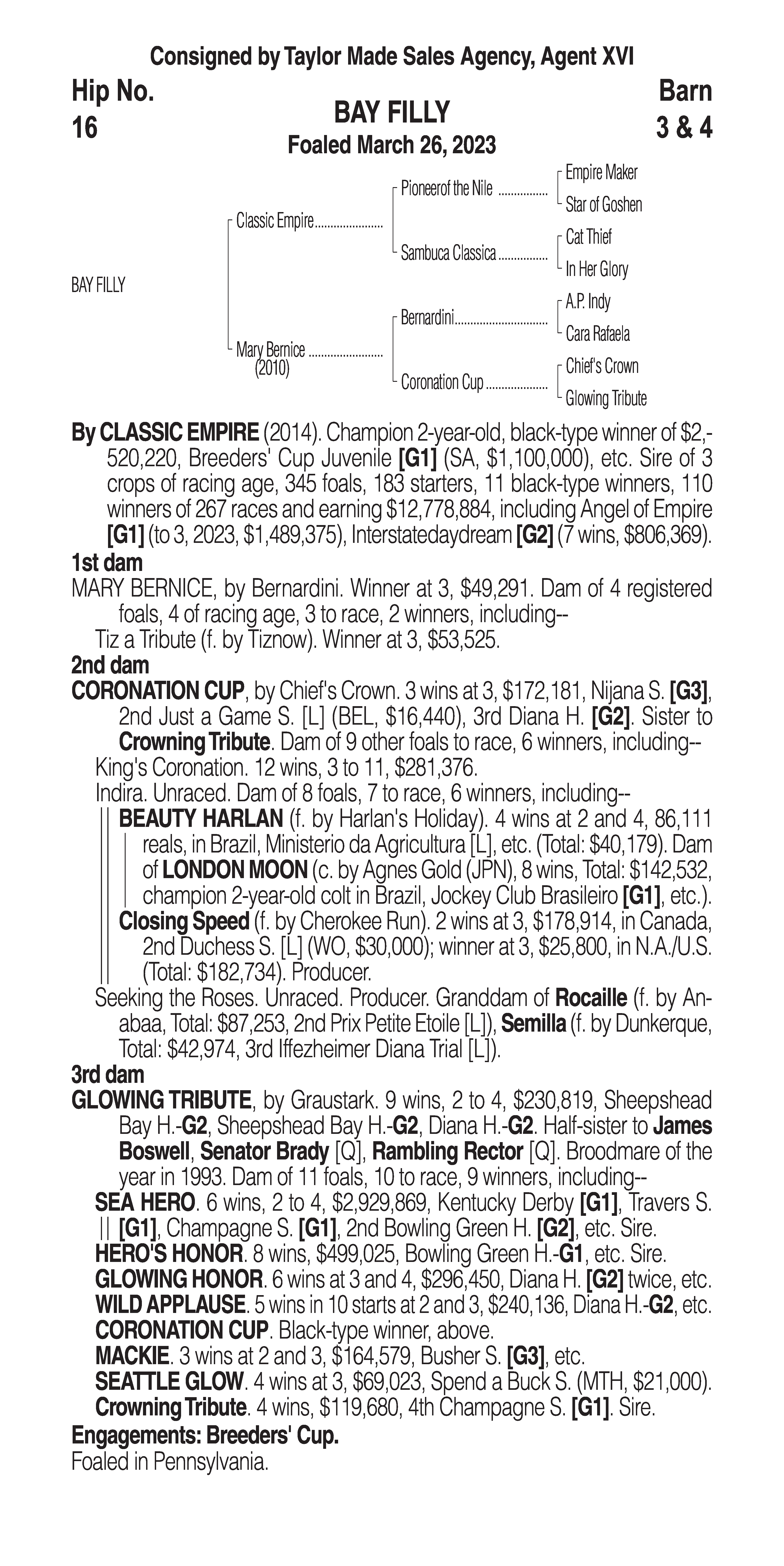 Consigned by Taylor Made Sales Agency, Agent XVI

Hip No.
16

BAY FILLY
Foaled March 26, 2023

Barn
3 & 4

BAY FILLY

Classic Empire
Mary Bernice (2010)

Pioneerof the Nile
Sambuca Classica
Bernardini
Coronation Cup

Empire Maker
Star of Goshen
Cat Thief
In Her Glory
A.P. Indy
Cara Rafaela
Chief's Crown
Glowing Tribute

By CLASSIC EMPIRE (2014). Champion 2-year-old, black-type winner of $2,520,220, Breeders' Cup Juvenile [G1] (SA, $1,100,000), etc. Sire of 3 crops of racing age, 345 foals, 183 starters, 11 black-type winners, 110 winners of 267 races and earning $12,778,884, including Angel of Empire [G1] (to 3, 2023, $1,489,375), Interstatedaydream [G2] (7 wins, $806,369).

1st dam
MARY BERNICE, by Bernardini. Winner at 3, $49,291. Dam of 4 registered foals, 4 of racing age, 3 to race, 2 winners, including--
Tiz a Tribute (f. by Tiznow). Winner at 3, $53,525.

2nd dam
CORONATION CUP, by Chief's Crown. 3 wins at 3, $172,181, Nijana S. [G3], 2nd Just a Game S. [L] (BEL, $16,440), 3rd Diana H. [G2]. Sister to Crowning Tribute. Dam of 9 other foals to race, 6 winners, including--
King's Coronation. 12 wins, 3 to 11, $281,376.
Indira. Unraced. Dam of 8 foals, 7 to race, 6 winners, including--
BEAUTY HARLAN (f. by Harlan's Holiday). 4 wins at 2 and 4, 86,111 reals, in Brazil, Ministerio da Agricultura [L], etc. (Total: $40,179). Dam of LONDON MOON (c. by Agnes Gold (JPN), 8 wins, Total: $142,532, champion 2-year-old colt in Brazil, Jockey Club Brasileiro [G1], etc.).
Closing Speed (f. by Cherokee Run). 2 wins at 3, $178,914, in Canada, 2nd Duchess S. [L] (WO, $30,000); winner at 3, $25,800, in N.A./U.S. (Total: $182,734). Producer.
Seeking the Roses. Unraced. Producer. Granddam of Rocaille (f. by Anabaa, Total: $87,253, 2nd Prix Petite Etoile [L]), Semilla (f. by Dunkerque, Total: $42,974, 3rd Iffezheimer Diana Trial [L]).

3rd dam
GLOWING TRIBUTE, by Graustark. 9 wins, 2 to 4, $230,819, Sheepshead Bay H.-G2, Sheepshead Bay H.-G2, Diana H.-G2. Half-sister to James Boswell, Senator Brady [Q], Rambling Rector [Q]. Broodmare of the year in 1993. Dam of 11 foals, 10 to race, 9 winners, including--
SEA HERO. 6 wins, 2 to 4, $2,929,869, Kentucky Derby [G1], Travers S. [G1], Champagne S. [G1], 2nd Bowling Green H. [G2], etc. Sire.
HERO'S HONOR. 8 wins, $499,025, Bowling Green H.-G1, etc. Sire.
GLOWING HONOR. 6 wins at 3 and 4, $296,450, Diana H. [G2] twice, etc.
WILD APPLAUSE. 5 wins in 10 starts at 2 and 3, $240,136, Diana H.-G2, etc.
CORONATION CUP. Black-type winner, above.
MACKIE. 3 wins at 2 and 3, $164,579, Busher S. [G3], etc.
SEATTLE GLOW. 4 wins at 3, $69,023, Spend a Buck S. (MTH, $21,000).
Crowning Tribute. 4 wins, $119,680, 4th Champagne S. [G1]. Sire.

Engagements: Breeders' Cup.
Foaled in Pennsylvania.